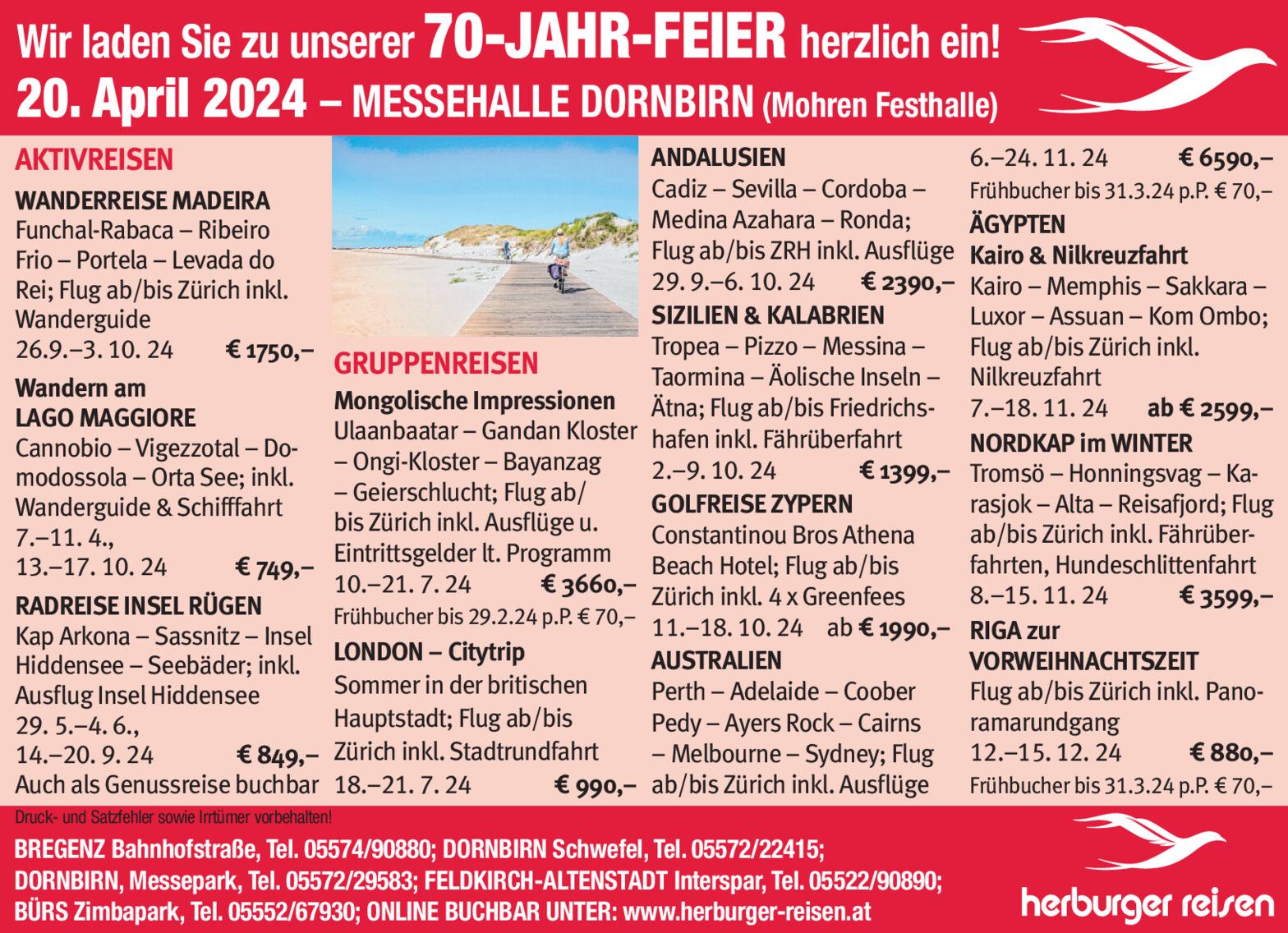 Wir laden Sie zu unserer 70-JAHR-FEIER herzlich ein!
20. April 2024 – MESSEHALLE DORNBIRN (Mohren Festhalle)

AKTIVREISEN

WANDERREISE MADEIRA
Funchal-Rabaca – Ribeiro Frio – Portela – Levada do Rei; Flug ab/bis Zürich inkl. Wanderguide
26.9.–3. 10. 24 € 1750,–

Wandern am LAGO MAGGIORE
Cannobio – Vigezzotal – Domodossola – Orta See; inkl. Wanderguide & Schifffahrt
7.–11. 4.,
13.–17. 10. 24 € 749,–

RADREISE INSEL RÜGEN
Kap Arkona – Sassnitz – Insel Hiddensee – Seebäder; inkl. Ausflug Insel Hiddensee
29. 5.–4. 6.,
14.–20. 9. 24 € 849,–
Auch als Genussreise buchbar

GRUPPENREISEN

Mongolische Impressionen
Ulaanbaatar – Gandan Kloster – Ongi-Kloster – Bayanzag – Geierschlucht; Flug ab/bis Zürich inkl. Ausflüge u. Eintrittsgelder lt. Programm
10.–21. 7. 24 € 3660,–
Frühbucher bis 29.2.24 p.P. € 70,–

LONDON – Citytrip
Sommer in der britischen Hauptstadt; Flug ab/bis Zürich inkl. Stadtrundfahrt
18.–21. 7. 24 € 990,–

ANDALUSIEN
Cadiz – Sevilla – Cordoba – Medina Azahara – Ronda; Flug ab/bis ZRH inkl. Ausflüge
29. 9.–6. 10. 24 € 2390,–

SIZILIEN & KALABRIEN
Tropea – Pizzo – Messina – Taormina – Äolische Inseln – Ätna; Flug ab/bis Friedrichshafen inkl. Fährüberfahrt
2.–9. 10. 24 € 1399,–

GOLFREISE ZYPERN
Constantinou Bros Athena Beach Hotel; Flug ab/bis Zürich inkl. 4 x Greenfees
11.–18. 10. 24 ab € 1990,–

AUSTRALIEN
Perth – Adelaide – Coober Pedy – Ayers Rock – Cairns – Melbourne – Sydney; Flug ab/bis Zürich inkl. Ausflüge
6.–24. 11. 24 € 6590,–
Frühbucher bis 31.3.24 p.P. € 70,–

ÄGYPTEN
Kairo & Nilkreuzfahrt
Kairo – Memphis – Sakkara – Luxor – Assuan – Kom Ombo; Flug ab/bis Zürich inkl. Nilkreuzfahrt
7.–18. 11. 24 ab € 2599,–

NORDKAP im WINTER
Tromsö – Honningsvag – Karasjok – Alta – Reisafjord; Flug ab/bis Zürich inkl. Fährüberfahrten, Hundeschlittenfahrt
8.–15. 11. 24 € 3599,–

RIGA zur VORWEIHNACHTSZEIT
Flug ab/bis Zürich inkl. Panoramarundgang
12.–15. 12. 24 € 880,–
Frühbucher bis 31.3.24 p.P. € 70,–

Druck- und Satzfehler sowie Irrtümer vorbehalten!

BREGENZ Bahnhofstraße, Tel. 05574/90880; DORNBIRN Schwefel, Tel. 05572/22415; DORNBIRN, Messepark, Tel. 05572/29583; FELDKIRCH-ALTENSTADT Interspar, Tel. 05522/90890; BÜRS Zimbapark, Tel. 05552/67930; ONLINE BUCHBAR UNTER: www.herburger-reisen.at

herburger reisen